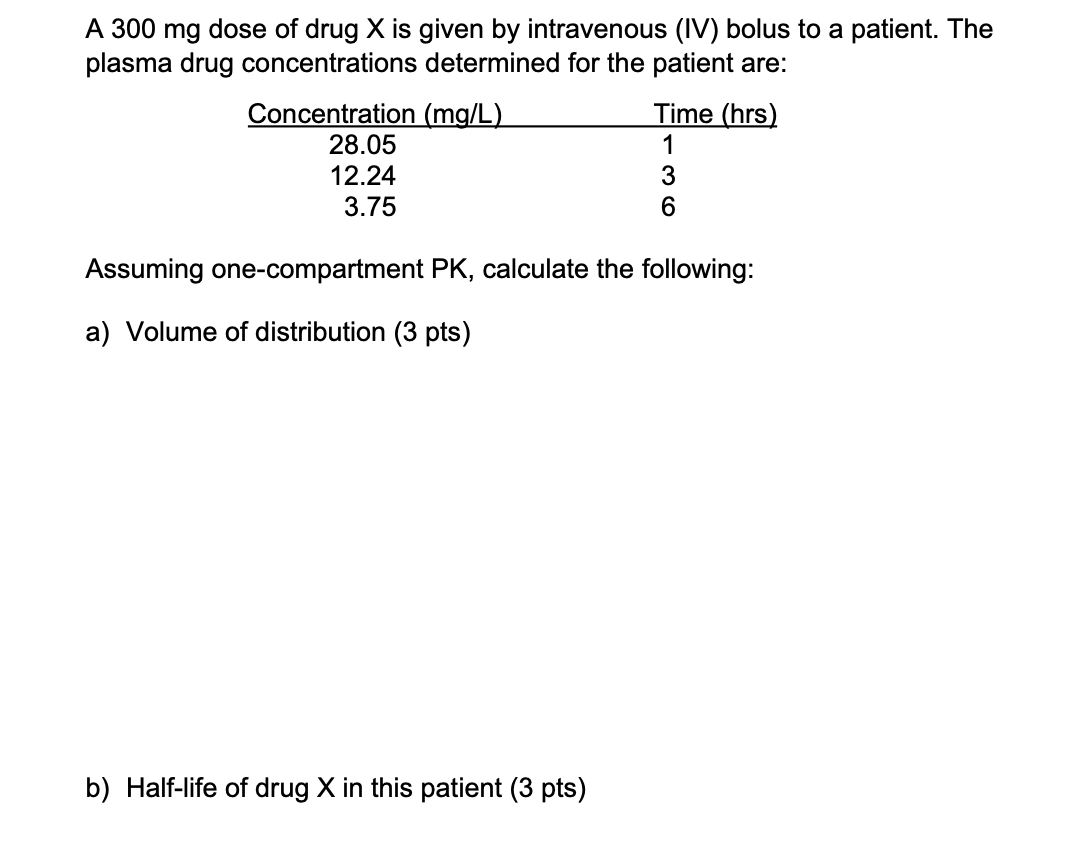 A 300 mg dose of drug X is given by intravenous (IV) bolus to a patient. The plasma drug concentrations determined for the patient are:

| Concentration (mg/L) | Time (hrs) |
|---|---|
| 28.05 | 1 |
| 12.24 | 3 |
| 3.75 | 6 |

Assuming one-compartment PK, calculate the following:

a) Volume of distribution (3 pts)

b) Half-life of drug X in this patient (3 pts)